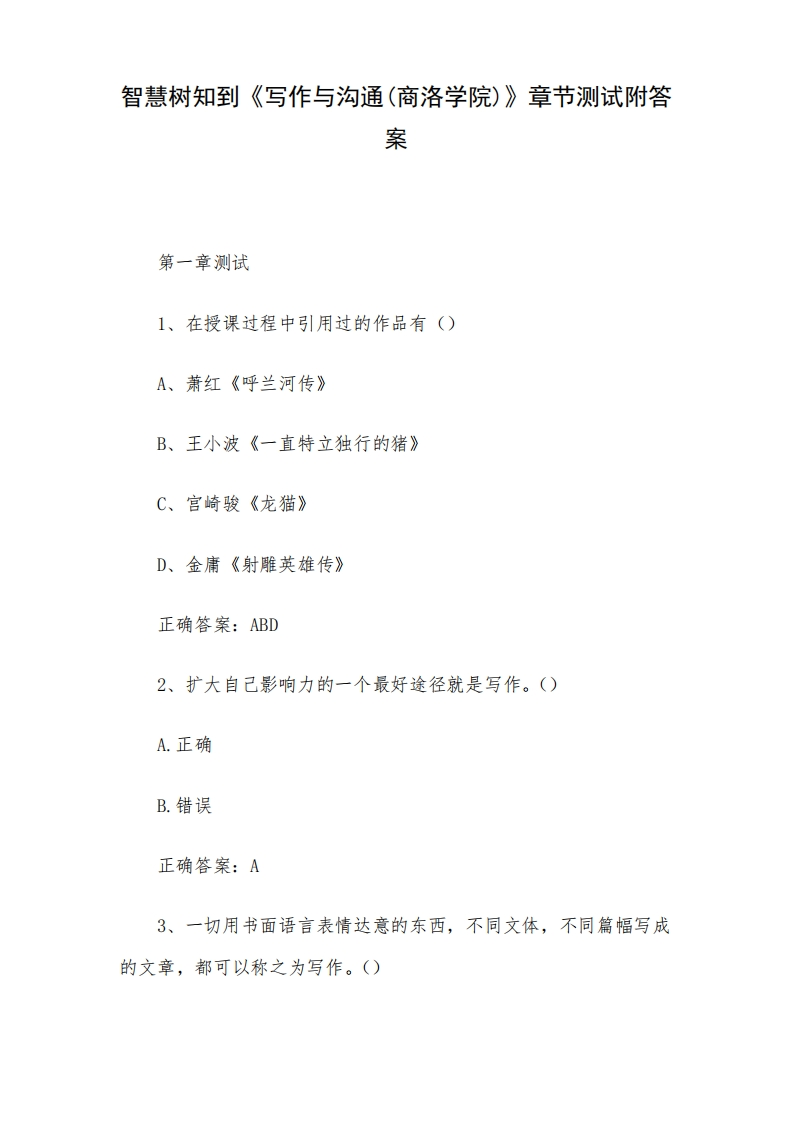 智慧树知到《写作与沟通(商洛学院)》章节测试附答案

第一章测试

1、在授课过程中引用过的作品有（）

A、萧红《呼兰河传》

B、王小波《一直特立独行的猪》

C、宫崎骏《龙猫》

D、金庸《射雕英雄传》

正确答案：ABD

2、扩大自己影响力的一个最好途径就是写作。()

A.正确

B.错误

正确答案：A

3、一切用书面语言表情达意的东西，不同文体，不同篇幅写成的文章，都可以称之为写作。()